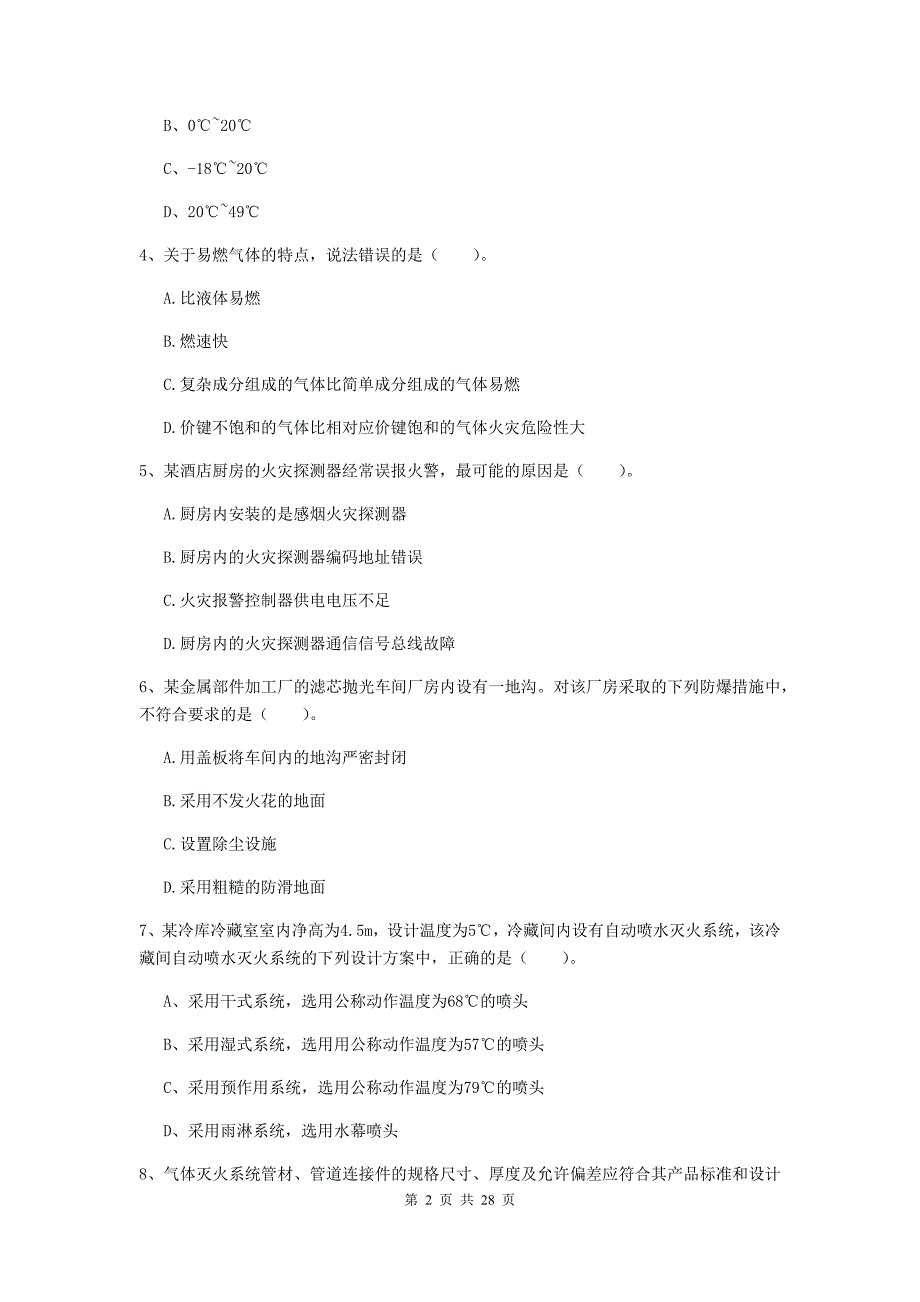 B、0℃~20℃

C、-18℃~20℃

D、20℃~49℃

4、关于易燃气体的特点，说法错误的是（　　）。

A.比液体易燃

B.燃速快

C.复杂成分组成的气体比简单成分组成的气体易燃

D.价键不饱和的气体比相对应价键饱和的气体火灾危险性大

5、某酒店厨房的火灾探测器经常误报火警，最可能的原因是（　　）。

A.厨房内安装的是感烟火灾探测器

B.厨房内的火灾探测器编码地址错误

C.火灾报警控制器供电电压不足

D.厨房内的火灾探测器通信信号总线故障

6、某金属部件加工厂的滤芯抛光车间厂房内设有一地沟。对该厂房采取的下列防爆措施中，不符合要求的是（　　）。

A.用盖板将车间内的地沟严密封闭

B.采用不发火花的地面

C.设置除尘设施

D.采用粗糙的防滑地面

7、某冷库冷藏室室内净高为4.5m，设计温度为5℃，冷藏间内设有自动喷水灭火系统，该冷藏间自动喷水灭火系统的下列设计方案中，正确的是（　　）。

A、采用干式系统，选用公称动作温度为68℃的喷头

B、采用湿式系统，选用用公称动作温度为57℃的喷头

C、采用预作用系统，选用公称动作温度为79℃的喷头

D、采用雨淋系统，选用水幕喷头

8、气体灭火系统管材、管道连接件的规格尺寸、厚度及允许偏差应符合其产品标准和设计

第 2 页 共 28 页